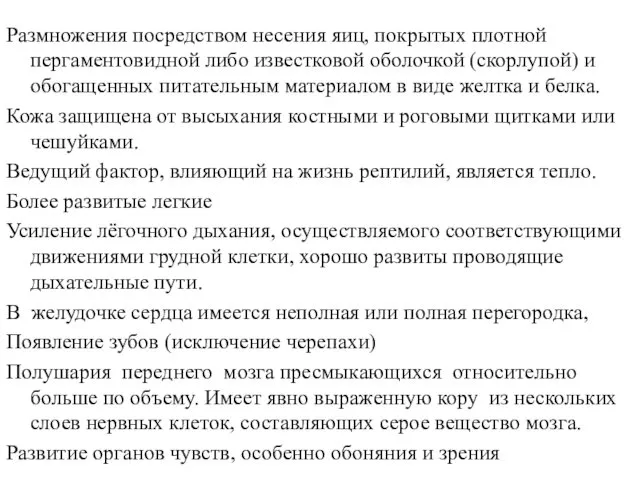 Размножения посредством несения яиц, покрытых плотной пергаментовидной либо известковой оболочкой (скорлупой) и обогащенных питательным материалом в виде желтка и белка.

Кожа защищена от высыхания костными и роговыми щитками или чешуйками.

Ведущий фактор, влияющий на жизнь рептилий, является тепло.

Более развитые легкие

Усиление лёгочного дыхания, осуществляемого соответствующими движениями грудной клетки, хорошо развиты проводящие дыхательные пути.

В желудочке сердца имеется неполная или полная перегородка,

Появление зубов (исключение черепахи)

Полушария переднего мозга пресмыкающихся относительно больше по объему. Имеет явно выраженную кору из нескольких слоев нервных клеток, составляющих серое вещество мозга.

Развитие органов чувств, особенно обоняния и зрения